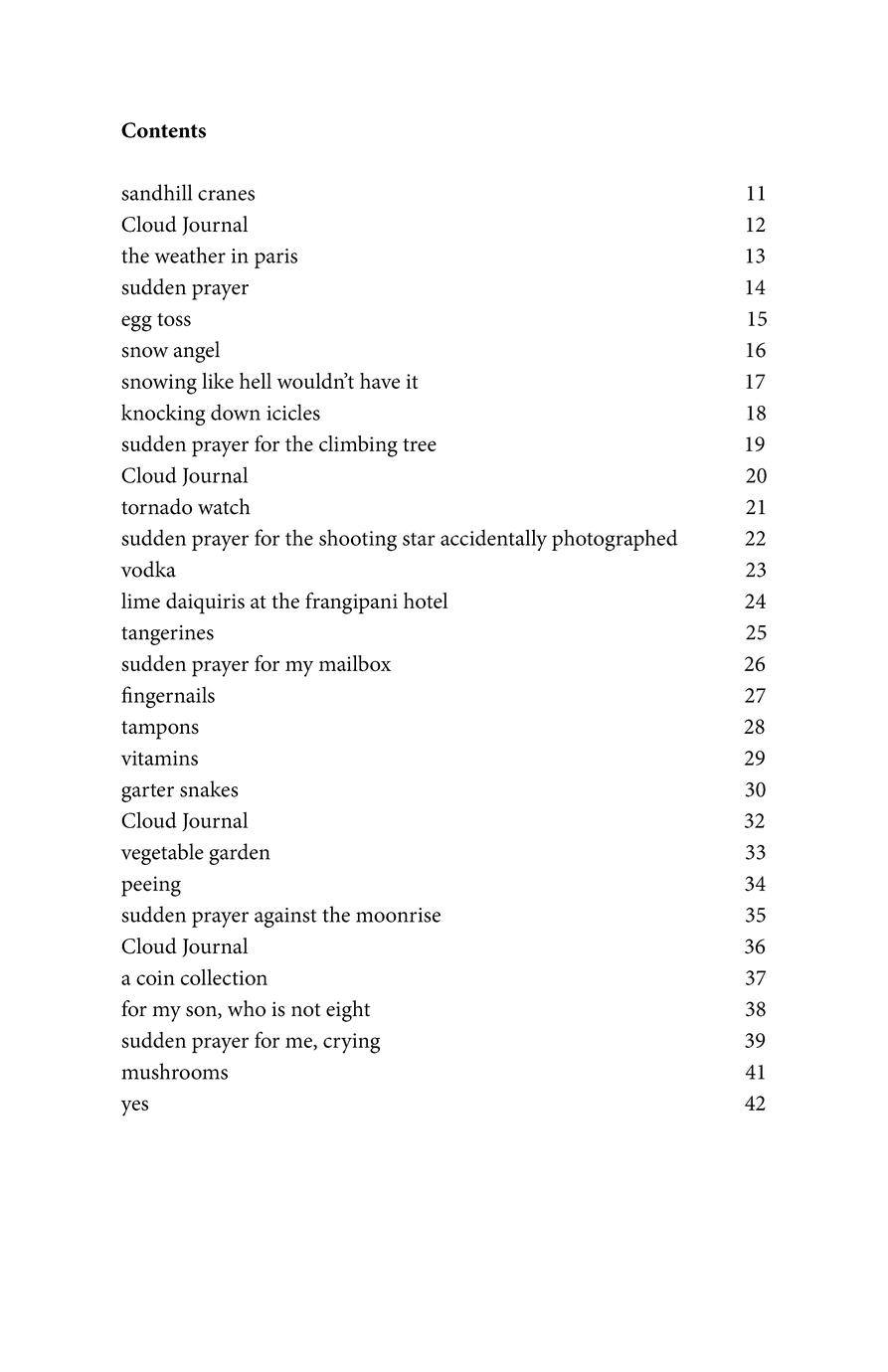 **Contents**

sandhill cranes 11
Cloud Journal 12
the weather in paris 13
sudden prayer 14
egg toss 15
snow angel 16
snowing like hell wouldn't have it 17
knocking down icicles 18
sudden prayer for the climbing tree 19
Cloud Journal 20
tornado watch 21
sudden prayer for the shooting star accidentally photographed 22
vodka 23
lime daiquiris at the frangipani hotel 24
tangerines 25
sudden prayer for my mailbox 26
fingernails 27
tampons 28
vitamins 29
garter snakes 30
Cloud Journal 32
vegetable garden 33
peeing 34
sudden prayer against the moonrise 35
Cloud Journal 36
a coin collection 37
for my son, who is not eight 38
sudden prayer for me, crying 39
mushrooms 41
yes 42